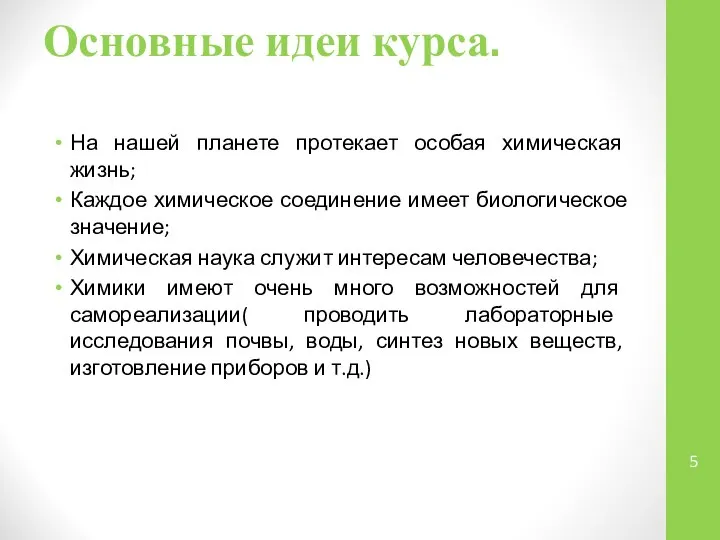 Основные идеи курса.

• На нашей планете протекает особая химическая жизнь;
• Каждое химическое соединение имеет биологическое значение;
• Химическая наука служит интересам человечества;
• Химики имеют очень много возможностей для самореализации( проводить лабораторные исследования почвы, воды, синтез новых веществ, изготовление приборов и т.д.)

5